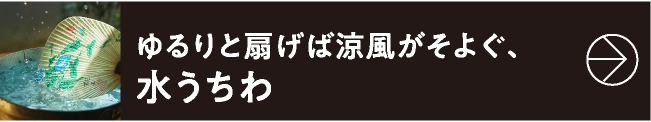 ゆるりと扇げば涼風がそよぐ、
水うちわ